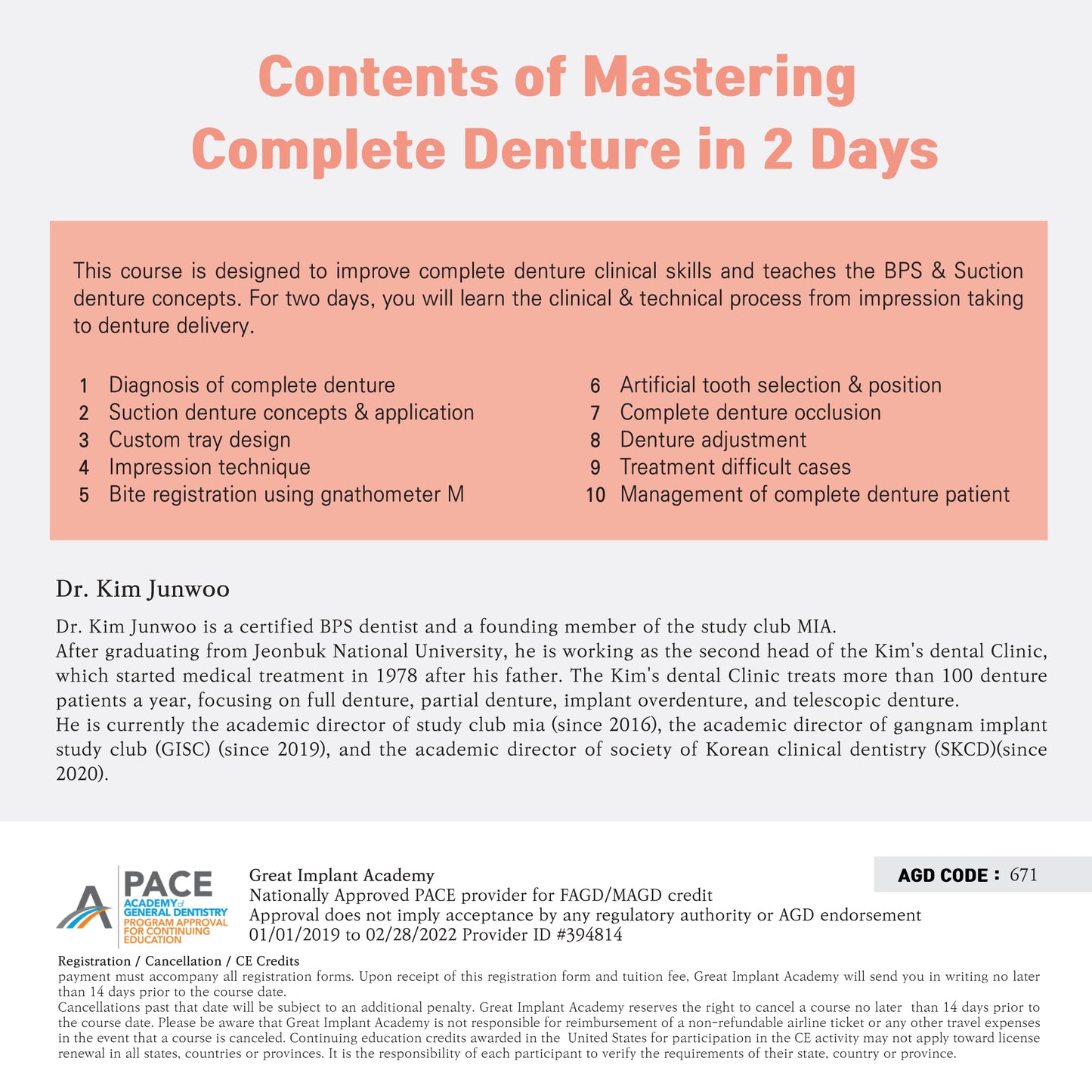 Contents of Mastering
Complete Denture in 2 Days

This course is designed to improve complete denture clinical skills and teaches the BPS & Suction denture concepts. For two days, you will learn the clinical & technical process from impression taking to denture delivery.

1 Diagnosis of complete denture
2 Suction denture concepts & application
3 Custom tray design
4 Impression technique
5 Bite registration using gnathometer M

6 Artificial tooth selection & position
7 Complete denture occlusion
8 Denture adjustment
9 Treatment difficult cases
10 Management of complete denture patient

Dr. Kim Junwoo

Dr. Kim Junwoo is a certified BPS dentist and a founding member of the study club MIA.
After graduating from Jeonbuk National University, he is working as the second head of the Kim's dental Clinic, which started medical treatment in 1978 after his father. The Kim's dental Clinic treats more than 100 denture patients a year, focusing on full denture, partial denture, implant overdenture, and telescopic denture.
He is currently the academic director of study club mia (since 2016), the academic director of gangnam implant study club (GISC) (since 2019), and the academic director of society of Korean clinical dentistry (SKCD)(since 2020).

PACE
ACADEMY of GENERAL DENTISTRY
PROGRAM APPROVAL FOR CONTINUING EDUCATION

Great Implant Academy
Nationally Approved PACE provider for FAGD/MAGD credit
Approval does not imply acceptance by any regulatory authority or AGD endorsement
01/01/2019 to 02/28/2022 Provider ID #394814

AGD CODE : 671

Registration / Cancellation / CE Credits
payment must accompany all registration forms. Upon receipt of this registration form and tuition fee, Great Implant Academy will send you in writing no later than 14 days prior to the course date.
Cancellations past that date will be subject to an additional penalty. Great Implant Academy reserves the right to cancel a course no later than 14 days prior to the course date. Please be aware that Great Implant Academy is not responsible for reimbursement of a non-refundable airline ticket or any other travel expenses in the event that a course is canceled. Continuing education credits awarded in the United States for participation in the CE activity may not apply toward license renewal in all states, countries or provinces. It is the responsibility of each participant to verify the requirements of their state, country or province.